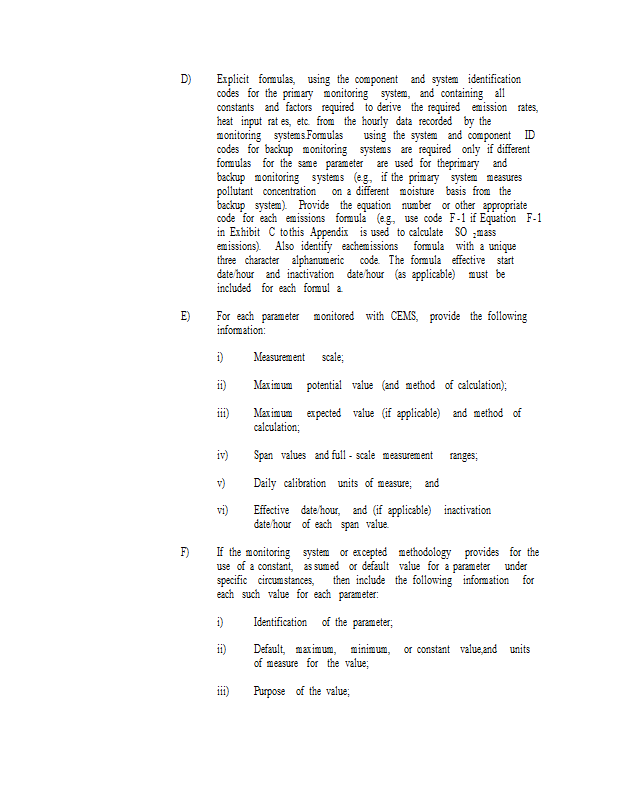 D) Explicit formulas, using the component and system identification codes for the primary monitoring system, and containing all constants and factors required to derive the required emission rates, heat input rat es, etc. from the hourly data recorded by the monitoring systems.Formulas using the system and component ID codes for backup monitoring systems are required only if different formulas for the same parameter are used for theprimary and backup monitoring systems (e.g., if the primary system measures pollutant concentration on a different moisture basis from the backup system). Provide the equation number or other appropriate code for each emissions formula (e.g., use code F-1 if Equation F-1 in Exhibit C tothis Appendix is used to calculate $SO_2$ mass emissions). Also identify eachemissions formula with a unique three character alphanumeric code. The formula effective start date/hour and inactivation date/hour (as applicable) must be included for each formul a.

E) For each parameter monitored with CEMS, provide the following information:

i) Measurement scale;

ii) Maximum potential value (and method of calculation);

iii) Maximum expected value (if applicable) and method of calculation;

iv) Span values and full - scale measurement ranges;

v) Daily calibration units of measure; and

vi) Effective date/hour, and (if applicable) inactivation date/hour of each span value.

F) If the monitoring system or excepted methodology provides for the use of a constant, as sumed or default value for a parameter under specific circumstances, then include the following information for each such value for each parameter:

i) Identification of the parameter;

ii) Default, maximum, minimum, or constant value,and units of measure for the value;

iii) Purpose of the value;